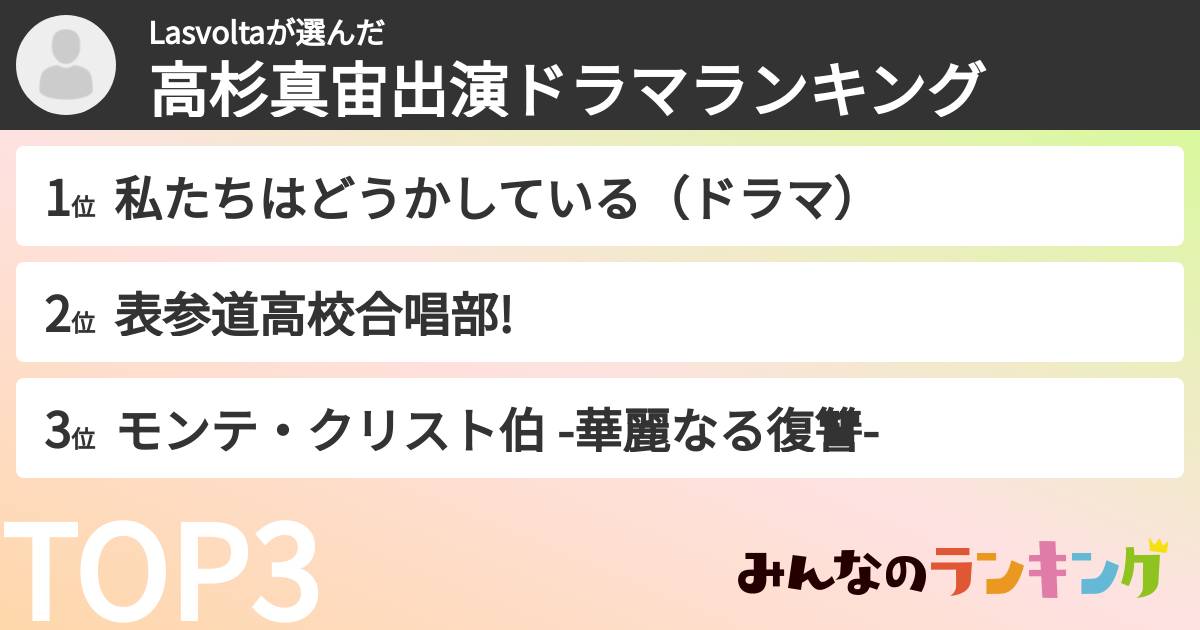 Lasvoltaが選んだ
高杉真宙出演ドラマランキング

1位 私たちはどうかしている（ドラマ）

2位 表参道高校合唱部!

3位 モンテ・クリスト伯 -華麗なる復讐-

TOP3

みんなのランキング